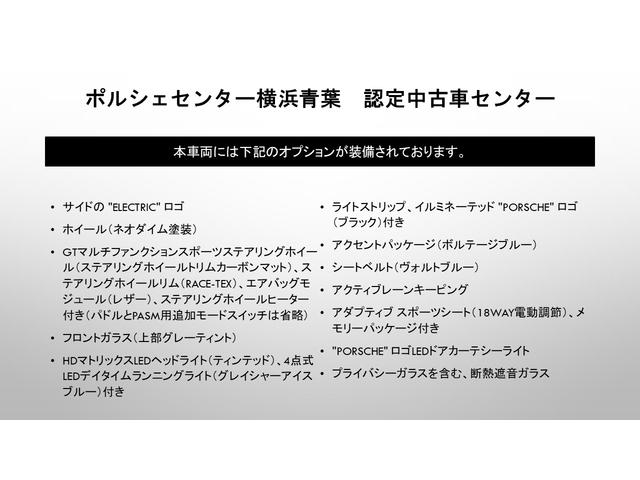 ポルシェセンター横浜青葉　認定中古車センター

本車両には下記のオプションが装備されております。

• サイドの "ELECTRIC" ロゴ
• ホイール（ネオダイム塗装）
• GTマルチファンクションスポーツステアリングホイール（ステアリングホイールトリムカーボンマット）、ステアリングホイールリム（RACE-TEX）、エアバッグモジュール（レザー）、ステアリングホイールヒーター付き（パドルとPASM用追加モードスイッチは省略）
• フロントガラス（上部グレーティント）
• HDマトリックスLEDヘッドライト（ティンテッド）、4点式LEDデイタイムランニングライト（グレイシャーアイスブルー）付き

• ライトストリップ、イルミネーテッド "PORSCHE" ロゴ（ブラック）付き
• アクセントパッケージ（ボルテージブルー）
• シートベルト（ヴォルトブルー）
• アクティブレーンキーピング
• アダプティブ スポーツシート（18WAY電動調節）、メモリーパッケージ付き
• "PORSCHE" ロゴLEDドアカーテシーライト
• プライバシーガラスを含む、断熱遮音ガラス